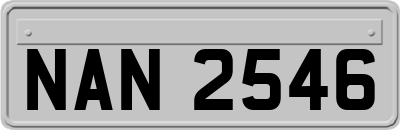 NAN 2546